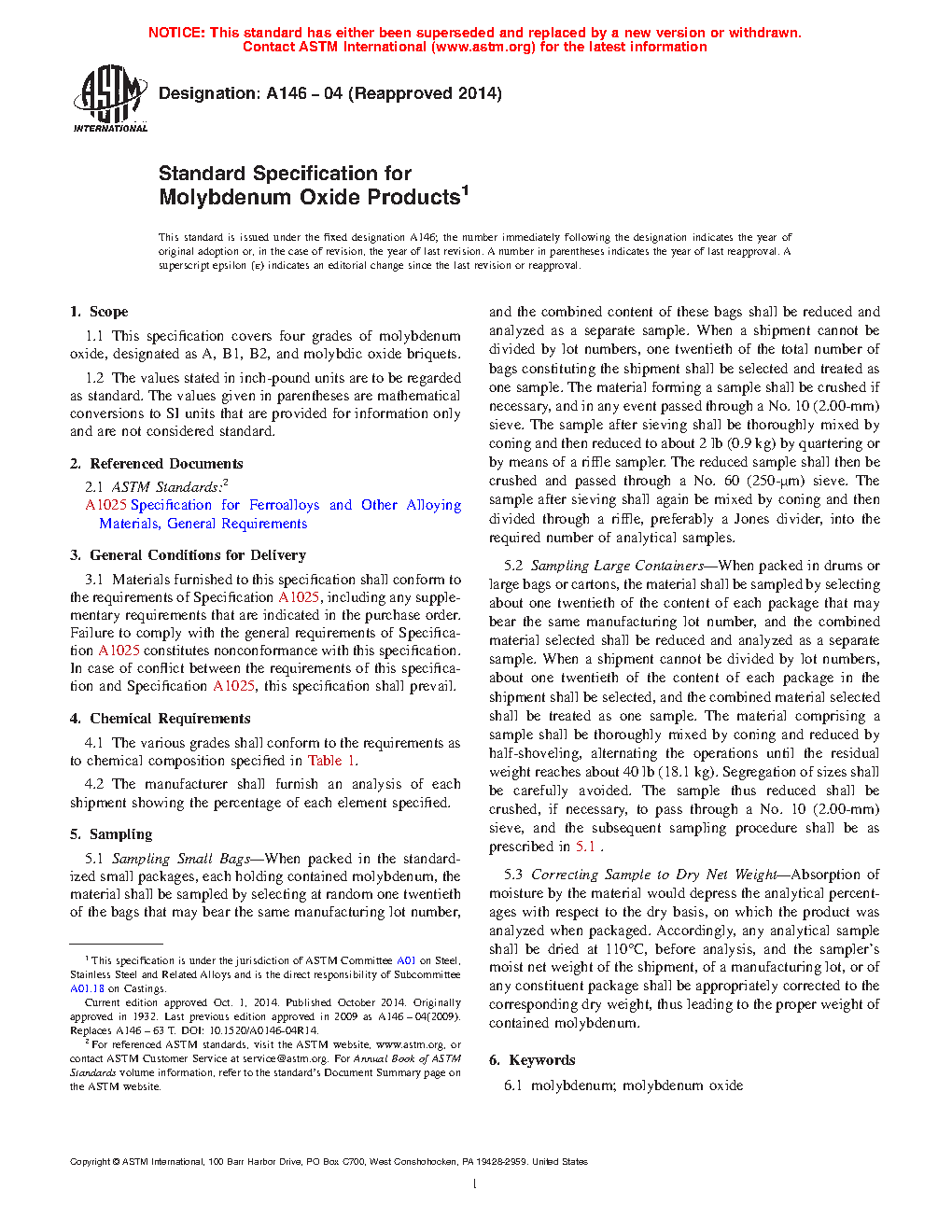 NOTICE: This standard has either been superseded and replaced by a new version or withdrawn. Contact ASTM International (www.astm.org) for the latest information

ASTM INTERNATIONAL

Designation: A146 – 04 (Reapproved 2014)

Standard Specification for Molybdenum Oxide Products$^1$

This standard is issued under the fixed designation A146; the number immediately following the designation indicates the year of original adoption or, in the case of revision, the year of last revision. A number in parentheses indicates the year of last reapproval. A superscript epsilon (ε) indicates an editorial change since the last revision or reapproval.

1. Scope

1.1 This specification covers four grades of molybdenum oxide, designated as A, B1, B2, and molybdic oxide briquets.

1.2 The values stated in inch-pound units are to be regarded as standard. The values given in parentheses are mathematical conversions to SI units that are provided for information only and are not considered standard.

2. Referenced Documents

2.1 ASTM Standards:$^2$
A1025 Specification for Ferroalloys and Other Alloying Materials, General Requirements

3. General Conditions for Delivery

3.1 Materials furnished to this specification shall conform to the requirements of Specification A1025, including any supplementary requirements that are indicated in the purchase order. Failure to comply with the general requirements of Specification A1025 constitutes nonconformance with this specification. In case of conflict between the requirements of this specification and Specification A1025, this specification shall prevail.

4. Chemical Requirements

4.1 The various grades shall conform to the requirements as to chemical composition specified in Table 1.

4.2 The manufacturer shall furnish an analysis of each shipment showing the percentage of each element specified.

5. Sampling

5.1 Sampling Small Bags—When packed in the standardized small packages, each holding contained molybdenum, the material shall be sampled by selecting at random one twentieth of the bags that may bear the same manufacturing lot number, and the combined content of these bags shall be reduced and analyzed as a separate sample. When a shipment cannot be divided by lot numbers, one twentieth of the total number of bags constituting the shipment shall be selected and treated as one sample. The material forming a sample shall be crushed if necessary, and in any event passed through a No. 10 (2.00-mm) sieve. The sample after sieving shall be thoroughly mixed by coning and then reduced to about 2 lb (0.9 kg) by quartering or by means of a riffle sampler. The reduced sample shall then be crushed and passed through a No. 60 (250-μm) sieve. The sample after sieving shall again be mixed by coning and then divided through a riffle, preferably a Jones divider, into the required number of analytical samples.

5.2 Sampling Large Containers—When packed in drums or large bags or cartons, the material shall be sampled by selecting about one twentieth of the content of each package that may bear the same manufacturing lot number, and the combined material selected shall be reduced and analyzed as a separate sample. When a shipment cannot be divided by lot numbers, about one twentieth of the content of each package in the shipment shall be selected, and the combined material selected shall be treated as one sample. The material comprising a sample shall be thoroughly mixed by coning and reduced by half-shoveling, alternating the operations until the residual weight reaches about 40 lb (18.1 kg). Segregation of sizes shall be carefully avoided. The sample thus reduced shall be crushed, if necessary, to pass through a No. 10 (2.00-mm) sieve, and the subsequent sampling procedure shall be as prescribed in 5.1 .

5.3 Correcting Sample to Dry Net Weight—Absorption of moisture by the material would depress the analytical percentages with respect to the dry basis, on which the product was analyzed when packaged. Accordingly, any analytical sample shall be dried at 110°C, before analysis, and the sampler's moist net weight of the shipment, of a manufacturing lot, or of any constituent package shall be appropriately corrected to the corresponding dry weight, thus leading to the proper weight of contained molybdenum.

6. Keywords

6.1 molybdenum; molybdenum oxide

$^1$ This specification is under the jurisdiction of ASTM Committee A01 on Steel, Stainless Steel and Related Alloys and is the direct responsibility of Subcommittee A01.18 on Castings.

Current edition approved Oct. 1, 2014. Published October 2014. Originally approved in 1932. Last previous edition approved in 2009 as A146 – 04(2009). Replaces A146 – 63 T. DOI: 10.1520/A0146-04R14.

$^2$ For referenced ASTM standards, visit the ASTM website, www.astm.org, or contact ASTM Customer Service at service@astm.org. For Annual Book of ASTM Standards volume information, refer to the standard's Document Summary page on the ASTM website.

Copyright © ASTM International, 100 Barr Harbor Drive, PO Box C700, West Conshohocken, PA 19428-2959. United States

1